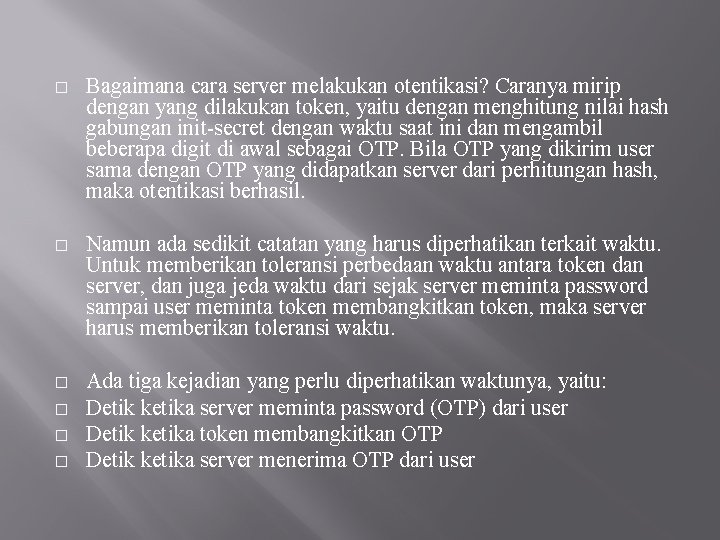 □ Bagaimana cara server melakukan otentikasi? Caranya mirip dengan yang dilakukan token, yaitu dengan menghitung nilai hash gabungan init-secret dengan waktu saat ini dan mengambil beberapa digit di awal sebagai OTP. Bila OTP yang dikirim user sama dengan OTP yang didapatkan server dari perhitungan hash, maka otentikasi berhasil.

□ Namun ada sedikit catatan yang harus diperhatikan terkait waktu. Untuk memberikan toleransi perbedaan waktu antara token dan server, dan juga jeda waktu dari sejak server meminta password sampai user meminta token membangkitkan token, maka server harus memberikan toleransi waktu.

□ Ada tiga kejadian yang perlu diperhatikan waktunya, yaitu:
□ Detik ketika server meminta password (OTP) dari user
□ Detik ketika token membangkitkan OTP
□ Detik ketika server menerima OTP dari user